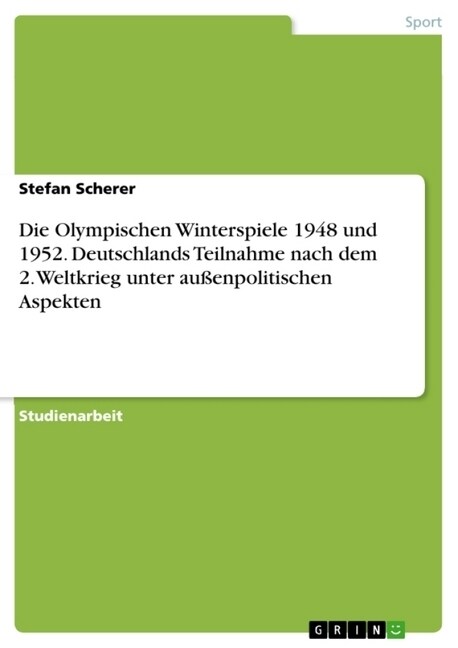 Sport

Stefan Scherer

Die Olympischen Winterspiele 1948 und 1952. Deutschlands Teilnahme nach dem 2. Weltkrieg unter außenpolitischen Aspekten

Studienarbeit

GRIN